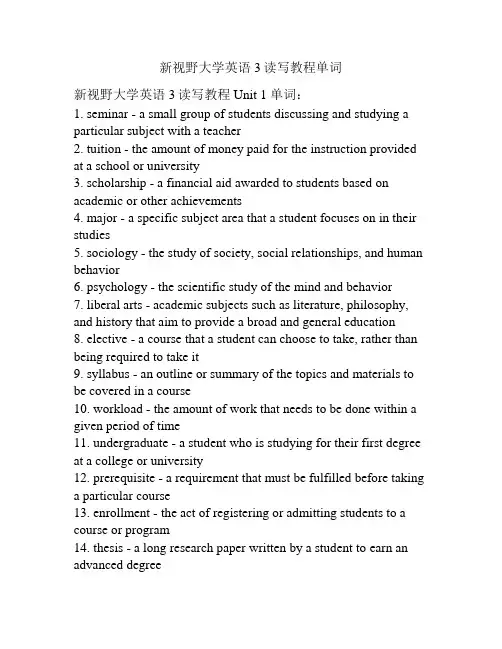 新视野大学英语 3 读写教程单词

新视野大学英语 3 读写教程 Unit 1 单词：
1. seminar - a small group of students discussing and studying a particular subject with a teacher
2. tuition - the amount of money paid for the instruction provided at a school or university
3. scholarship - a financial aid awarded to students based on academic or other achievements
4. major - a specific subject area that a student focuses on in their studies
5. sociology - the study of society, social relationships, and human behavior
6. psychology - the scientific study of the mind and behavior
7. liberal arts - academic subjects such as literature, philosophy, and history that aim to provide a broad and general education
8. elective - a course that a student can choose to take, rather than being required to take it
9. syllabus - an outline or summary of the topics and materials to be covered in a course
10. workload - the amount of work that needs to be done within a given period of time
11. undergraduate - a student who is studying for their first degree at a college or university
12. prerequisite - a requirement that must be fulfilled before taking a particular course
13. enrollment - the act of registering or admitting students to a course or program
14. thesis - a long research paper written by a student to earn an advanced degree